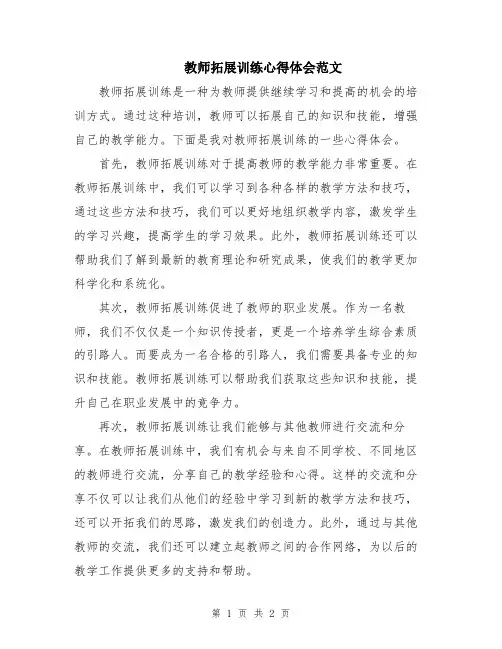 教师拓展训练心得体会范文

教师拓展训练是一种为教师提供继续学习和提高的机会的培训方式。通过这种培训，教师可以拓展自己的知识和技能，增强自己的教学能力。下面是我对教师拓展训练的一些心得体会。

首先，教师拓展训练对于提高教师的教学能力非常重要。在教师拓展训练中，我们可以学习到各种各样的教学方法和技巧，通过这些方法和技巧，我们可以更好地组织教学内容，激发学生的学习兴趣，提高学生的学习效果。此外，教师拓展训练还可以帮助我们了解到最新的教育理论和研究成果，使我们的教学更加科学化和系统化。

其次，教师拓展训练促进了教师的职业发展。作为一名教师，我们不仅仅是一个知识传授者，更是一个培养学生综合素质的引路人。而要成为一名合格的引路人，我们需要具备专业的知识和技能。教师拓展训练可以帮助我们获取这些知识和技能，提升自己在职业发展中的竞争力。

再次，教师拓展训练让我们能够与其他教师进行交流和分享。在教师拓展训练中，我们有机会与来自不同学校、不同地区的教师进行交流，分享自己的教学经验和心得。这样的交流和分享不仅可以让我们从他们的经验中学习到新的教学方法和技巧，还可以开拓我们的思路，激发我们的创造力。此外，通过与其他教师的交流，我们还可以建立起教师之间的合作网络，为以后的教学工作提供更多的支持和帮助。

第 1 页 共 2 页